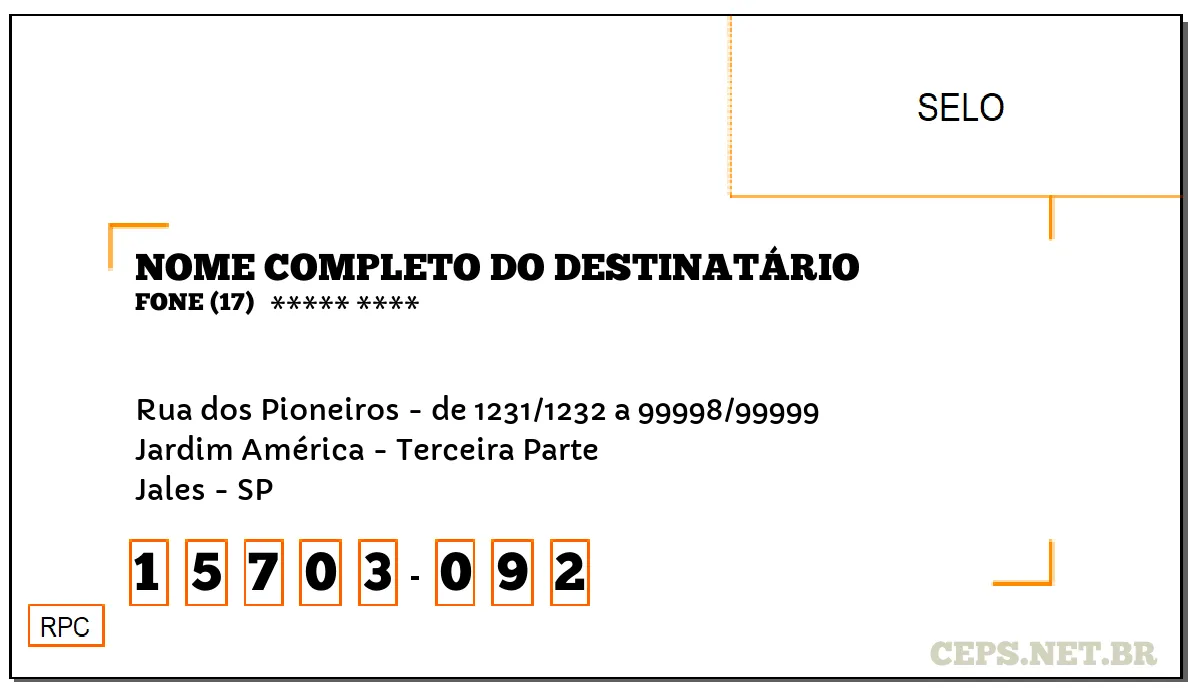 SELO

NOME COMPLETO DO DESTINATÁRIO
FONE (17) ***** ****

Rua dos Pioneiros - de 1231/1232 a 99998/99999
Jardim América - Terceira Parte
Jales - SP

1 5 7 0 3 - 0 9 2

RPC

CEPS.NET.BR